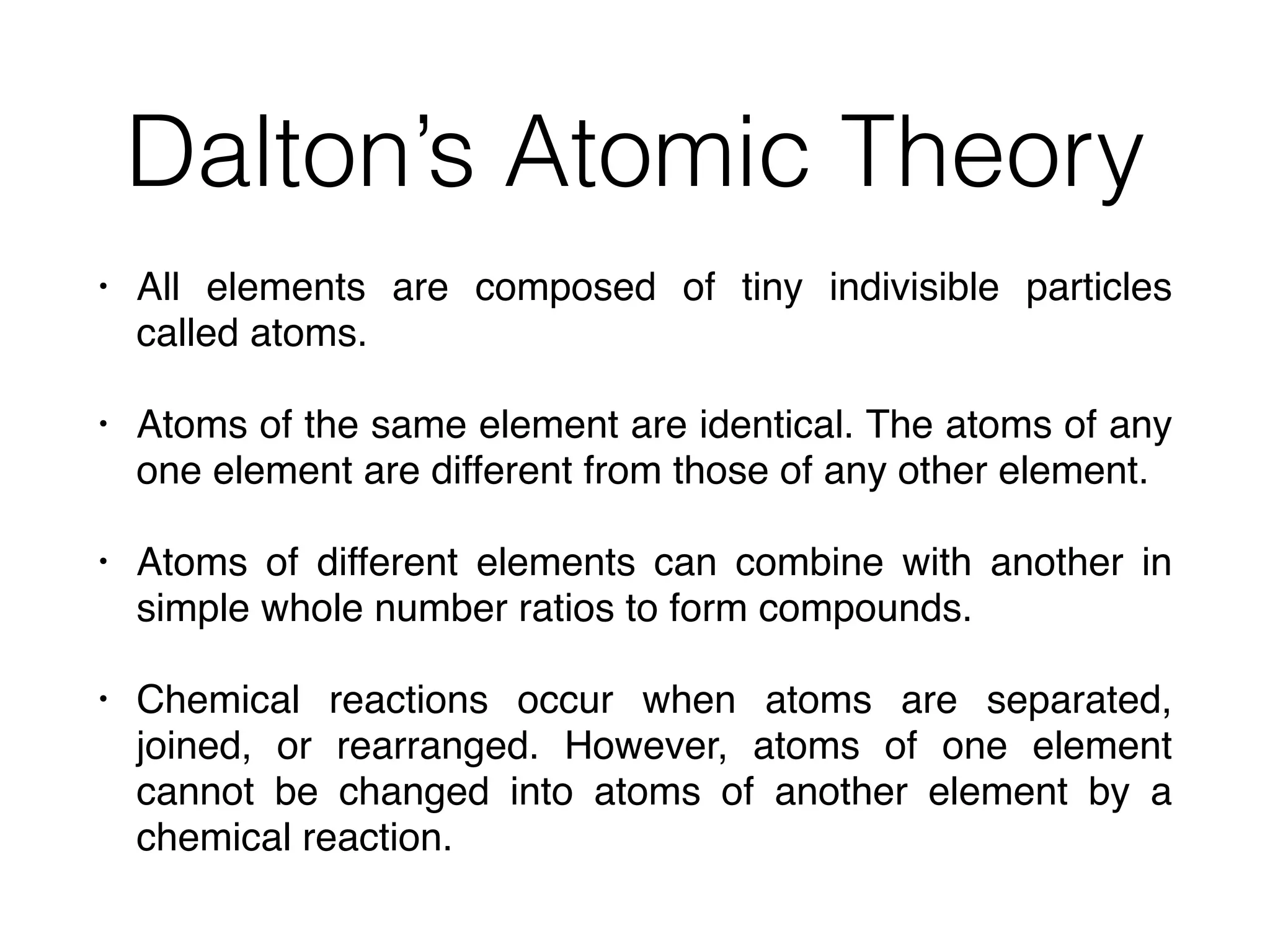 Dalton's Atomic Theory

• All elements are composed of tiny indivisible particles called atoms.

• Atoms of the same element are identical. The atoms of any one element are different from those of any other element.

• Atoms of different elements can combine with another in simple whole number ratios to form compounds.

• Chemical reactions occur when atoms are separated, joined, or rearranged. However, atoms of one element cannot be changed into atoms of another element by a chemical reaction.